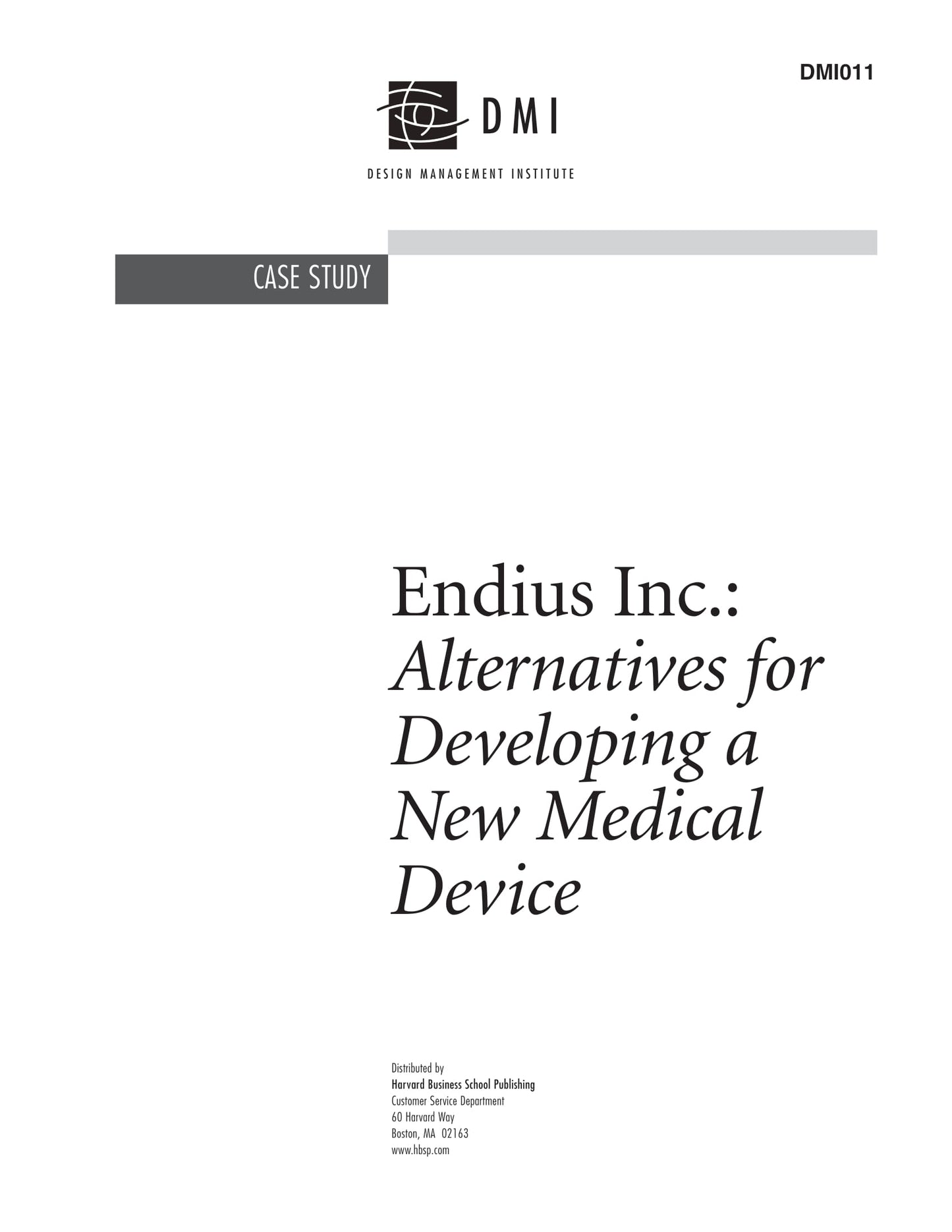 DMI011

DMI

DESIGN MANAGEMENT INSTITUTE

CASE STUDY

Endius Inc.:
Alternatives for Developing a New Medical Device

Distributed by
Harvard Business School Publishing
Customer Service Department
60 Harvard Way
Boston, MA 02163
www.hbsp.com